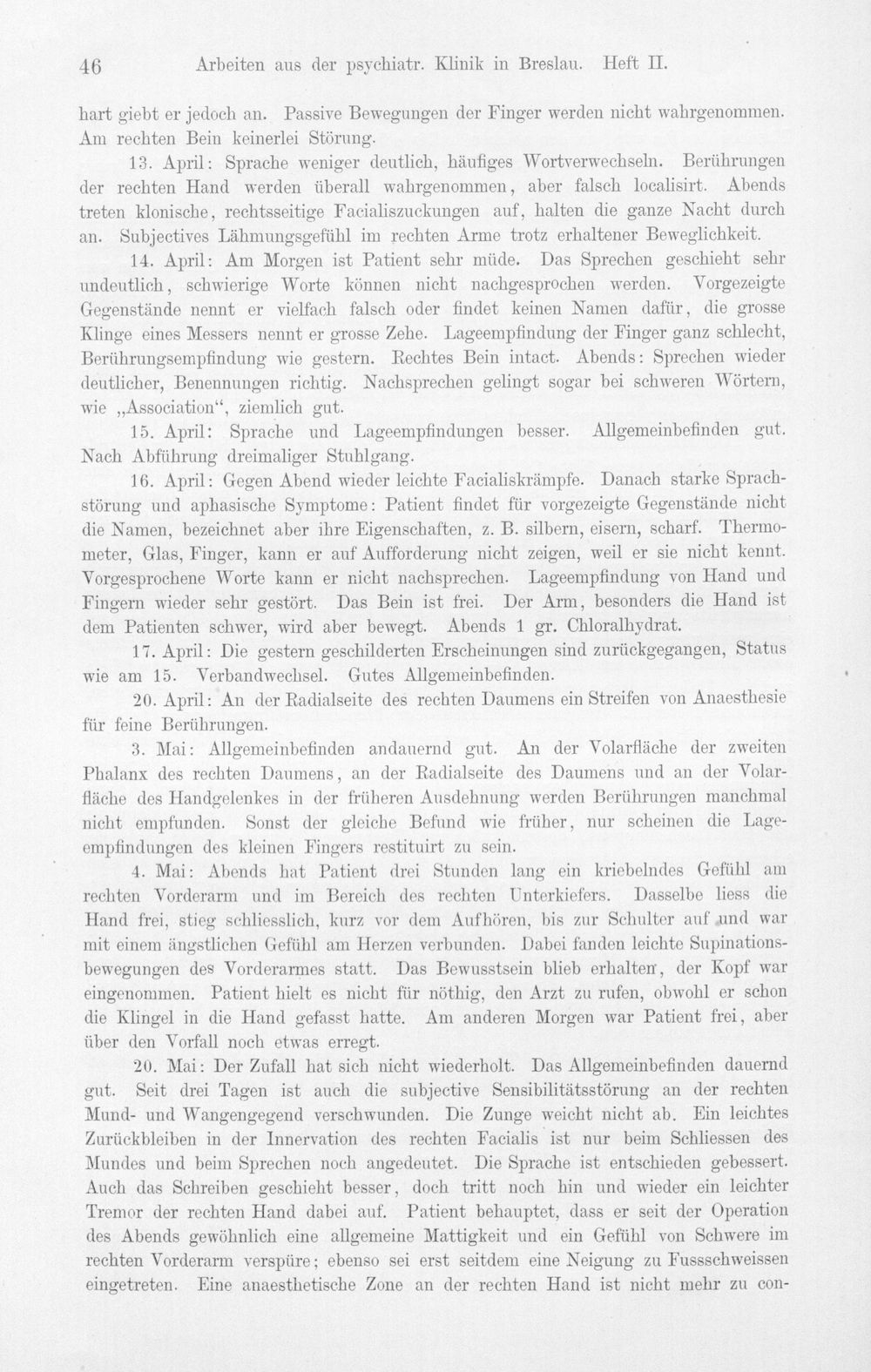 46 Arbeiten aus der psychiatr. Klinik in Breslau. Heft II.

hart giebt er jedoch an. Passive Bewegungen der Finger werden nicht wahrgenommen. Am rechten Bein keinerlei Störung.

13. April: Sprache weniger deutlich, häufiges Wortverwechseln. Berührungen der rechten Hand werden überall wahrgenommen, aber falsch localisirt. Abends treten klonische, rechtsseitige Facialiszuckungen auf, halten die ganze Nacht durch an. Subjectives Lähmungsgefühl im rechten Arme trotz erhaltener Beweglichkeit.

14. April: Am Morgen ist Patient sehr müde. Das Sprechen geschieht sehr undeutlich, schwierige Worte können nicht nachgesprochen werden. Vorgezeigte Gegenstände nennt er vielfach falsch oder findet keinen Namen dafür, die grosse Klinge eines Messers nennt er grosse Zehe. Lageempfindung der Finger ganz schlecht, Berührungsempfindung wie gestern. Rechtes Bein intact. Abends: Sprechen wieder deutlicher, Benennungen richtig. Nachsprechen gelingt sogar bei schweren Wörtern, wie „Association“, ziemlich gut.

15. April: Sprache und Lageempfindungen besser. Allgemeinbefinden gut. Nach Abführung dreimaliger Stuhlgang.

16. April: Gegen Abend wieder leichte Facialiskrämpfe. Danach starke Sprachstörung und aphasische Symptome: Patient findet für vorgezeigte Gegenstände nicht die Namen, bezeichnet aber ihre Eigenschaften, z. B. silbern, eisern, scharf. Thermometer, Glas, Finger, kann er auf Aufforderung nicht zeigen, weil er sie nicht kennt. Vorgesprochene Worte kann er nicht nachsprechen. Lageempfindung von Hand und Fingern wieder sehr gestört. Das Bein ist frei. Der Arm, besonders die Hand ist dem Patienten schwer, wird aber bewegt. Abends 1 gr. Chloralhydrat.

17. April: Die gestern geschilderten Erscheinungen sind zurückgegangen, Status wie am 15. Verbandwechsel. Gutes Allgemeinbefinden.

20. April: An der Radialseite des rechten Daumens ein Streifen von Anaesthesie für feine Berührungen.

3. Mai: Allgemeinbefinden andauernd gut. An der Volarfläche der zweiten Phalanx des rechten Daumens, an der Radialseite des Daumens und an der Volarfläche des Handgelenkes in der früheren Ausdehnung werden Berührungen manchmal nicht empfunden. Sonst der gleiche Befund wie früher, nur scheinen die Lageempfindungen des kleinen Fingers restituirt zu sein.

4. Mai: Abends hat Patient drei Stunden lang ein kriebelndes Gefühl am rechten Vorderarm und im Bereich des rechten Unterkiefers. Dasselbe liess die Hand frei, stieg schliesslich, kurz vor dem Aufhören, bis zur Schulter auf und war mit einem ängstlichen Gefühl am Herzen verbunden. Dabei fanden leichte Supinationsbewegungen des Vorderarmes statt. Das Bewusstsein blieb erhalten, der Kopf war eingenommen. Patient hielt es nicht für nöthig, den Arzt zu rufen, obwohl er schon die Klingel in die Hand gefasst hatte. Am anderen Morgen war Patient frei, aber über den Vorfall noch etwas erregt.

20. Mai: Der Zufall hat sich nicht wiederholt. Das Allgemeinbefinden dauernd gut. Seit drei Tagen ist auch die subjective Sensibilitätsstörung an der rechten Mund- und Wangengegend verschwunden. Die Zunge weicht nicht ab. Ein leichtes Zurückbleiben in der Innervation des rechten Facialis ist nur beim Schliessen des Mundes und beim Sprechen noch angedeutet. Die Sprache ist entschieden gebessert. Auch das Schreiben geschieht besser, doch tritt noch hin und wieder ein leichter Tremor der rechten Hand dabei auf. Patient behauptet, dass er seit der Operation des Abends gewöhnlich eine allgemeine Mattigkeit und ein Gefühl von Schwere im rechten Vorderarm verspüre; ebenso sei erst seitdem eine Neigung zu Fussschweissen eingetreten. Eine anaesthetische Zone an der rechten Hand ist nicht mehr zu con-